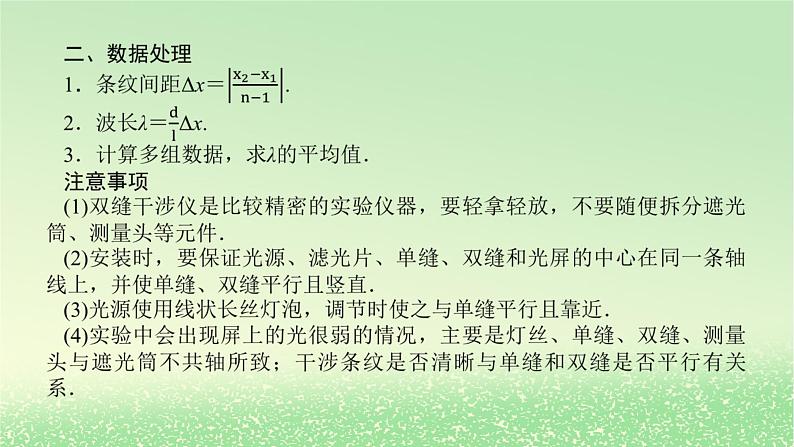 二、数据处理

1．条纹间距$\Delta x=\left|\frac{x_2-x_1}{n-1}\right|$.

2．波长$\lambda=\frac{d}{l}\Delta x$.

3．计算多组数据，求$\lambda$的平均值．

注意事项

(1)双缝干涉仪是比较精密的实验仪器，要轻拿轻放，不要随便拆分遮光筒、测量头等元件．

(2)安装时，要保证光源、滤光片、单缝、双缝和光屏的中心在同一条轴线上，并使单缝、双缝平行且竖直．

(3)光源使用线状长丝灯泡，调节时使之与单缝平行且靠近．

(4)实验中会出现屏上的光很弱的情况，主要是灯丝、单缝、双缝、测量头与遮光筒不共轴所致；干涉条纹是否清晰与单缝和双缝是否平行有关系．